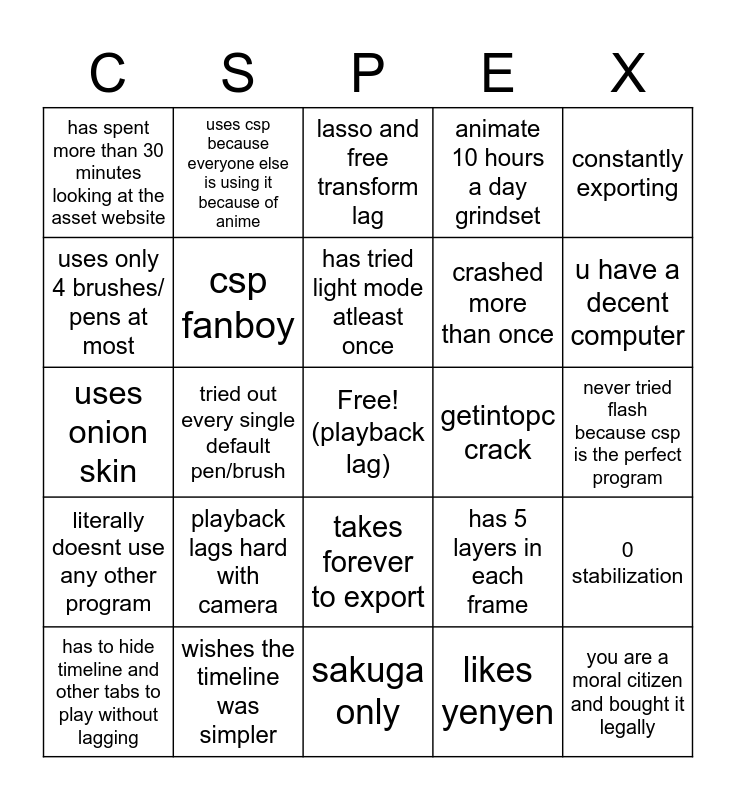 | C | S | P | E | X |
|---|---|---|---|---|
| has spent more than 30 minutes looking at the asset website | uses csp because everyone else is using it because of anime | lasso and free transform lag | animate 10 hours a day grindset | constantly exporting |
| uses only 4 brushes/ pens at most | csp fanboy | has tried light mode atleast once | crashed more than once | u have a decent computer |
| uses onion skin | tried out every single default pen/brush | Free! (playback lag) | getintopc crack | never tried flash because csp is the perfect program |
| literally doesnt use any other program | playback lags hard with camera | takes forever to export | has 5 layers in each frame | 0 stabilization |
| has to hide timeline and other tabs to play without lagging | wishes the timeline was simpler | sakuga only | likes yenyen | you are a moral citizen and bought it legally |